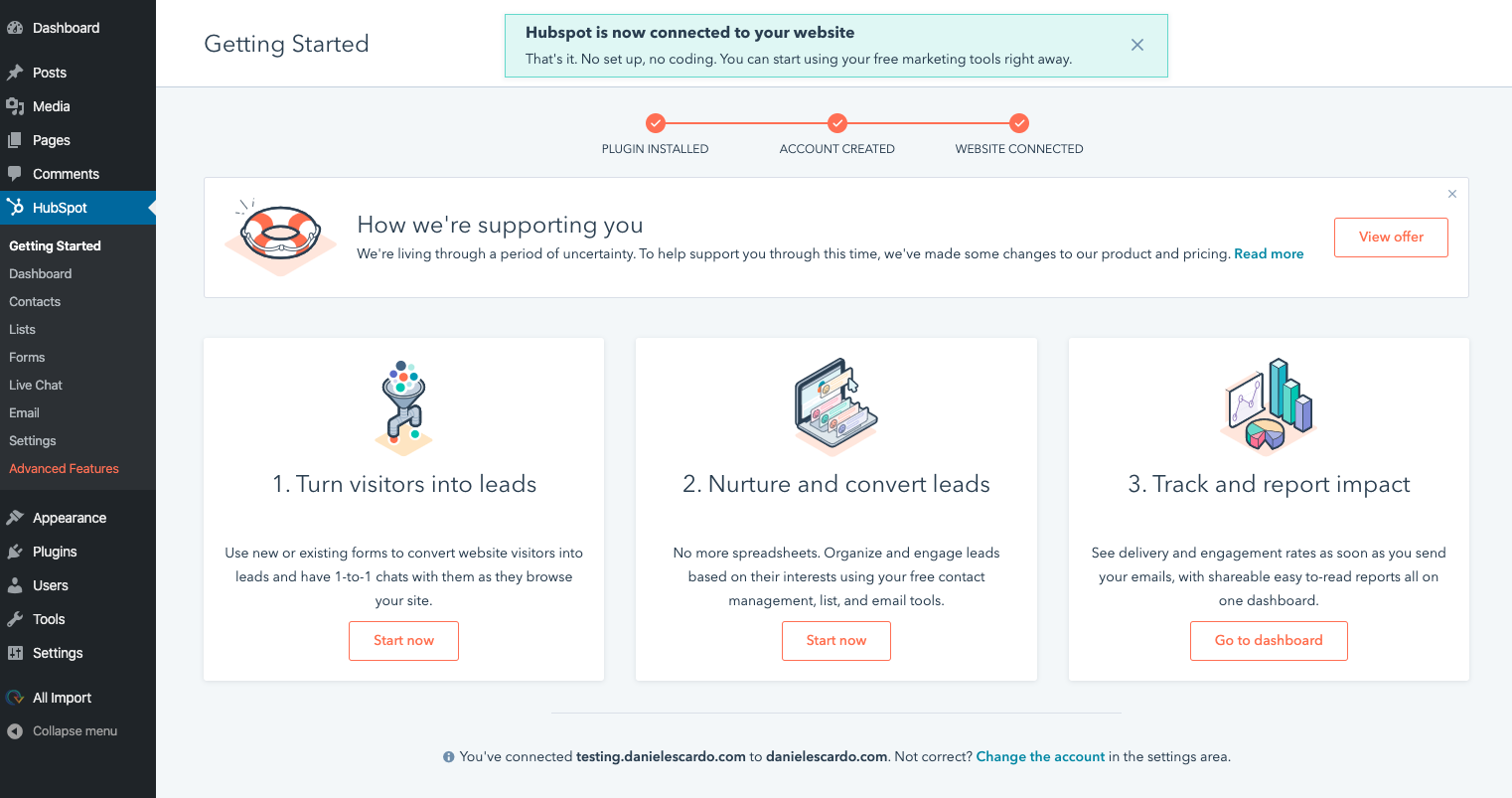 Dashboard
Posts
Media
Pages
Comments
HubSpot
Getting Started
Dashboard
Contacts
Lists
Forms
Live Chat
Email
Settings
Advanced Features
Appearance
Plugins
Users
Tools
Settings
All Import
Collapse menu

Getting Started

Hubspot is now connected to your website
That's it. No set up, no coding. You can start using your free marketing tools right away.

PLUGIN INSTALLED
ACCOUNT CREATED
WEBSITE CONNECTED

How we're supporting you
We're living through a period of uncertainty. To help support you through this time, we've made some changes to our product and pricing. Read more
View offer

1. Turn visitors into leads
Use new or existing forms to convert website visitors into leads and have 1-to-1 chats with them as they browse your site.
Start now

2. Nurture and convert leads
No more spreadsheets. Organize and engage leads based on their interests using your free contact management, list, and email tools.
Start now

3. Track and report impact
See delivery and engagement rates as soon as you send your emails, with shareable easy to-read reports all on one dashboard.
Go to dashboard

You've connected testing.danielescardo.com to danielescardo.com. Not correct? Change the account in the settings area.